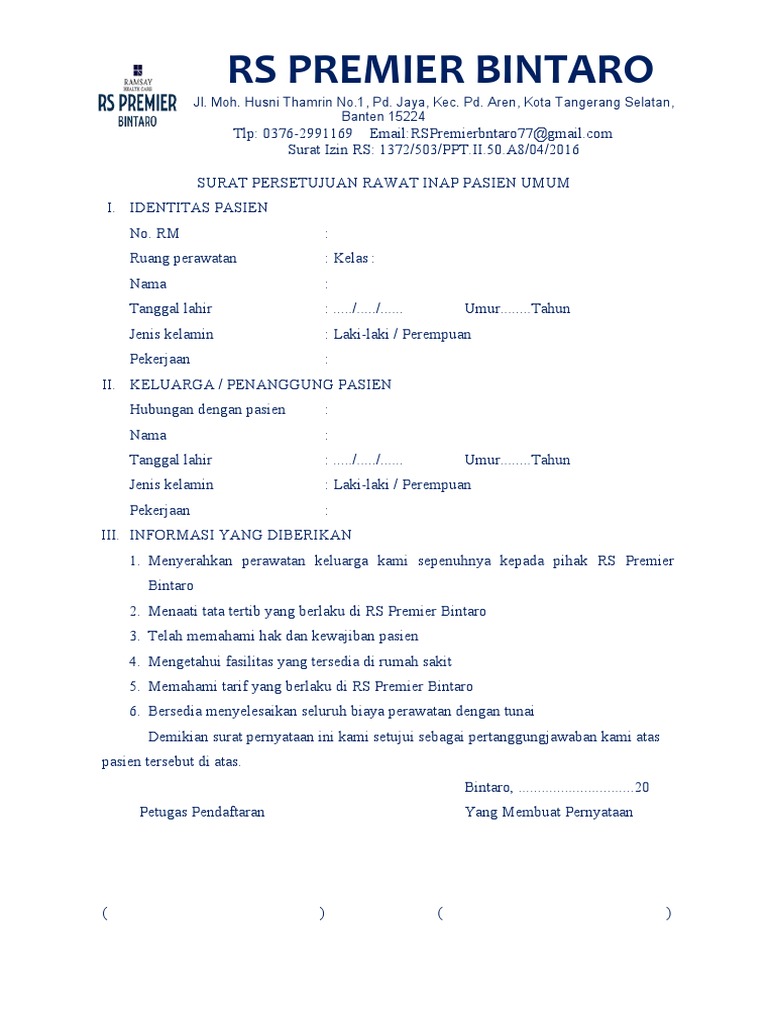 RAMSAY HEALTH CARE
RS PREMIER
BINTARO

RS PREMIER BINTARO

Jl. Moh. Husni Thamrin No.1, Pd. Jaya, Kec. Pd. Aren, Kota Tangerang Selatan, Banten 15224
Tlp: 0376-2991169 Email:RSPremierbntaro77@gmail.com
Surat Izin RS: 1372/503/PPT.II.50.A8/04/2016

SURAT PERSETUJUAN RAWAT INAP PASIEN UMUM

I. IDENTITAS PASIEN
No. RM :
Ruang perawatan : Kelas :
Nama :
Tanggal lahir : ...../...../...... Umur........Tahun
Jenis kelamin : Laki-laki / Perempuan
Pekerjaan :

II. KELUARGA / PENANGGUNG PASIEN
Hubungan dengan pasien :
Nama :
Tanggal lahir : ...../...../...... Umur........Tahun
Jenis kelamin : Laki-laki / Perempuan
Pekerjaan :

III. INFORMASI YANG DIBERIKAN
1. Menyerahkan perawatan keluarga kami sepenuhnya kepada pihak RS Premier Bintaro
2. Menaati tata tertib yang berlaku di RS Premier Bintaro
3. Telah memahami hak dan kewajiban pasien
4. Mengetahui fasilitas yang tersedia di rumah sakit
5. Memahami tarif yang berlaku di RS Premier Bintaro
6. Bersedia menyelesaikan seluruh biaya perawatan dengan tunai

Demikian surat pernyataan ini kami setujui sebagai pertanggungjawaban kami atas pasien tersebut di atas.

Bintaro, ..............................20

Petugas Pendaftaran Yang Membuat Pernyataan

( ) ( )